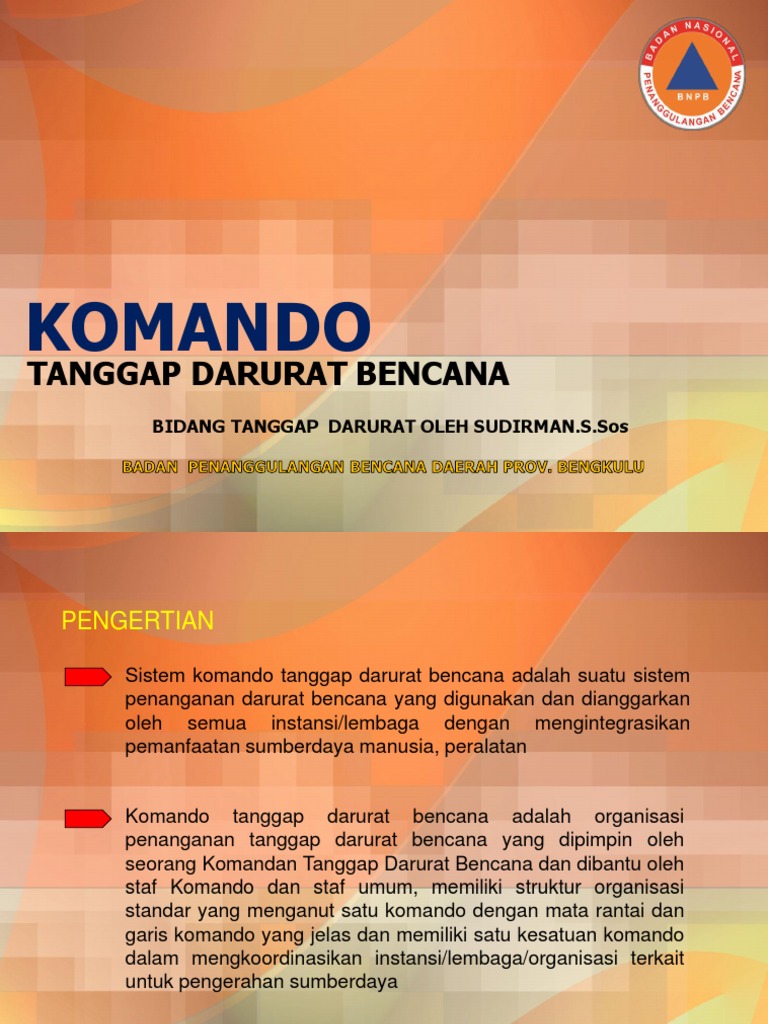 BADAN NASIONAL PENANGGULANGAN BENCANA
BNPB

KOMANDO
TANGGAP DARURAT BENCANA

BIDANG TANGGAP DARURAT OLEH SUDIRMAN.S.Sos

BADAN PENANGGULANGAN BENCANA DAERAH PROV. BENGKULU

PENGERTIAN

Sistem komando tanggap darurat bencana adalah suatu sistem penanganan darurat bencana yang digunakan dan dianggarkan oleh semua instansi/lembaga dengan mengintegrasikan pemanfaatan sumberdaya manusia, peralatan

Komando tanggap darurat bencana adalah organisasi penanganan tanggap darurat bencana yang dipimpin oleh seorang Komandan Tanggap Darurat Bencana dan dibantu oleh staf Komando dan staf umum, memiliki struktur organisasi standar yang menganut satu komando dengan mata rantai dan garis komando yang jelas dan memiliki satu kesatuan komando dalam mengkoordinasikan instansi/lembaga/organisasi terkait untuk pengerahan sumberdaya